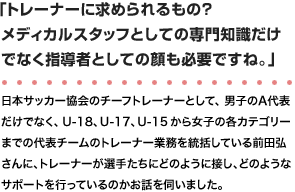 「トレーナーに求められるもの?
メディカルスタッフとしての専門知識だけでなく指導者としての顔も必要ですね。」

日本サッカー協会のチーフトレーナーとして、男子のA代表だけでなく、U-18、U-17、U-15から女子の各カテゴリーまでの代表チームのトレーナー業務を統括している前田弘さんに、トレーナーが選手たちにどのように接し、どのようなサポートを行っているのかお話を伺いました。